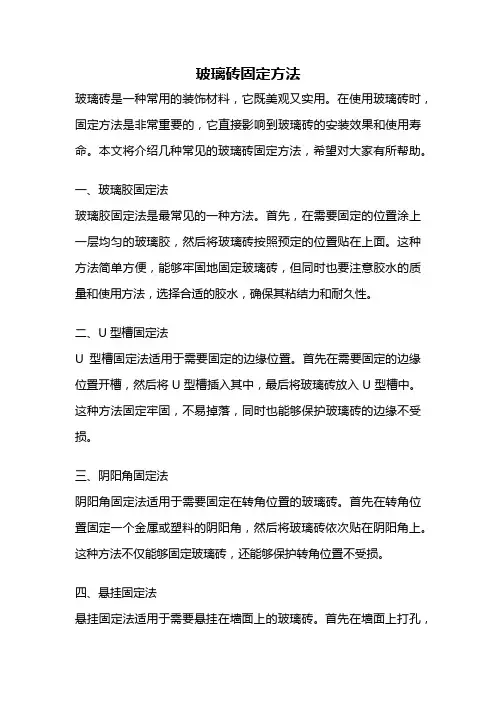 玻璃砖固定方法

玻璃砖是一种常用的装饰材料，它既美观又实用。在使用玻璃砖时，固定方法是非常重要的，它直接影响到玻璃砖的安装效果和使用寿命。本文将介绍几种常见的玻璃砖固定方法，希望对大家有所帮助。

一、玻璃胶固定法

玻璃胶固定法是最常见的一种方法。首先，在需要固定的位置涂上一层均匀的玻璃胶，然后将玻璃砖按照预定的位置贴在上面。这种方法简单方便，能够牢固地固定玻璃砖，但同时也要注意胶水的质量和使用方法，选择合适的胶水，确保其粘结力和耐久性。

二、U 型槽固定法

U 型槽固定法适用于需要固定的边缘位置。首先在需要固定的边缘位置开槽，然后将 U 型槽插入其中，最后将玻璃砖放入 U 型槽中。这种方法固定牢固，不易掉落，同时也能够保护玻璃砖的边缘不受损。

三、阴阳角固定法

阴阳角固定法适用于需要固定在转角位置的玻璃砖。首先在转角位置固定一个金属或塑料的阴阳角，然后将玻璃砖依次贴在阴阳角上。这种方法不仅能够固定玻璃砖，还能够保护转角位置不受损。

四、悬挂固定法

悬挂固定法适用于需要悬挂在墙面上的玻璃砖。首先在墙面上打孔，